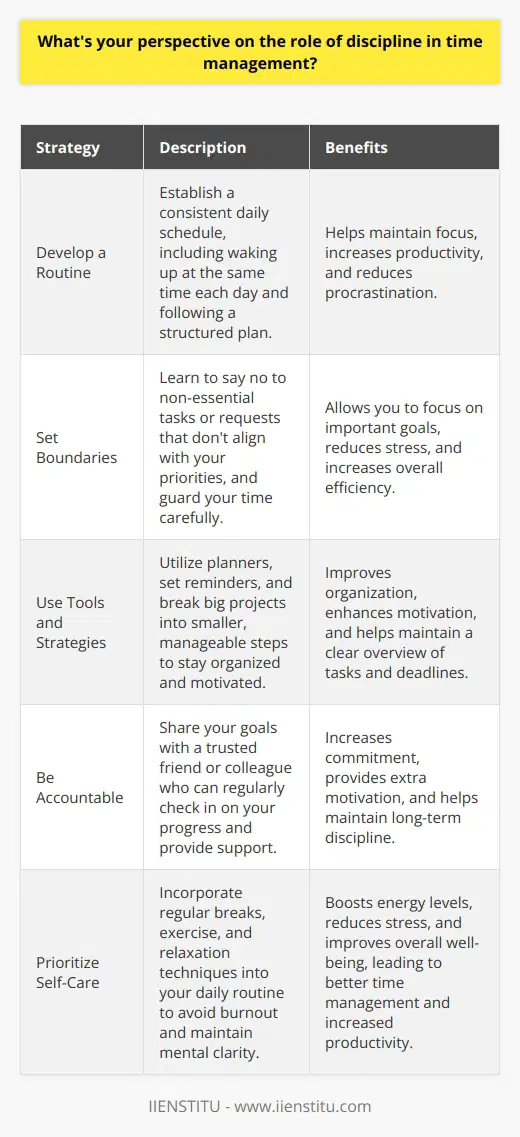 What's your perspective on the role of discipline in time management?

| Strategy | Description | Benefits |
|---|---|---|
| Develop a Routine | Establish a consistent daily schedule, including waking up at the same time each day and following a structured plan. | Helps maintain focus, increases productivity, and reduces procrastination. |
| Set Boundaries | Learn to say no to non-essential tasks or requests that don't align with your priorities, and guard your time carefully. | Allows you to focus on important goals, reduces stress, and increases overall efficiency. |
| Use Tools and Strategies | Utilize planners, set reminders, and break big projects into smaller, manageable steps to stay organized and motivated. | Improves organization, enhances motivation, and helps maintain a clear overview of tasks and deadlines. |
| Be Accountable | Share your goals with a trusted friend or colleague who can regularly check in on your progress and provide support. | Increases commitment, provides extra motivation, and helps maintain long-term discipline. |
| Prioritize Self-Care | Incorporate regular breaks, exercise, and relaxation techniques into your daily routine to avoid burnout and maintain mental clarity. | Boosts energy levels, reduces stress, and improves overall well-being, leading to better time management and increased productivity. |

IIENSTITU - www.iienstitu.com